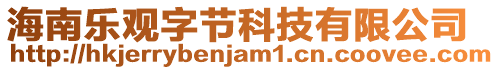 海南乐观字节科技有限公司
http://hkjerrybenjam1.cn.coovee.com